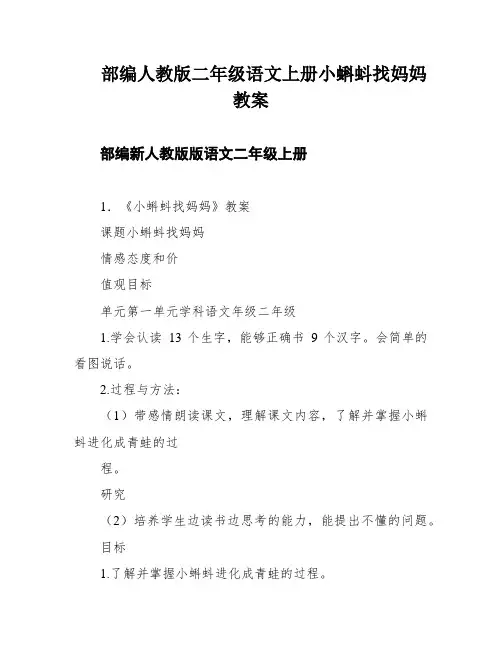 部编人教版二年级语文上册小蝌蚪找妈妈教案

部编新人教版版语文二年级上册

1. 《小蝌蚪找妈妈》教案

课题小蝌蚪找妈妈

情感态度和价

值观目标

单元第一单元学科语文年级二年级

1.学会认读 13 个生字，能够正确书 9 个汉字。会简单的看图说话。

2.过程与方法：

（1）带感情朗读课文，理解课文内容，了解并掌握小蝌蚪进化成青蛙的过

程。

研究

（2）培养学生边读书边思考的能力，能提出不懂的问题。

目标

1.了解并掌握小蝌蚪进化成青蛙的过程。